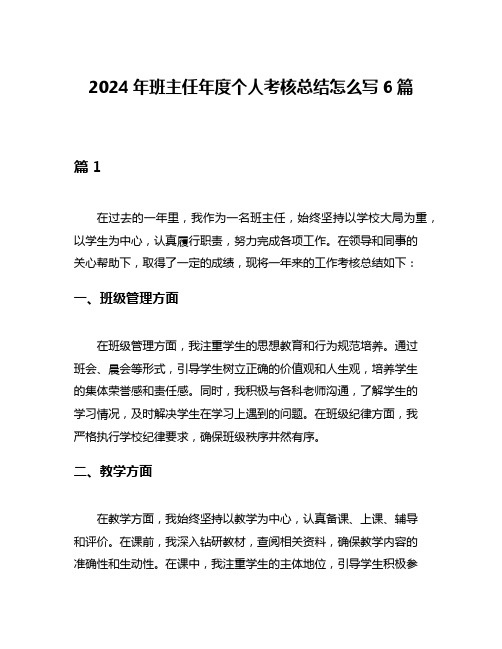 2024 年班主任年度个人考核总结怎么写 6 篇

篇 1

在过去的一年里，我作为一名班主任，始终坚持以学校大局为重，以学生为中心，认真履行职责，努力完成各项工作。在领导和同事的关心帮助下，取得了一定的成绩，现将一年来的工作考核总结如下：

一、班级管理方面

在班级管理方面，我注重学生的思想教育和行为规范培养。通过班会、晨会等形式，引导学生树立正确的价值观和人生观，培养学生的集体荣誉感和责任感。同时，我积极与各科老师沟通，了解学生的学习情况，及时解决学生在学习上遇到的问题。在班级纪律方面，我严格执行学校纪律要求，确保班级秩序井然有序。

二、教学方面

在教学方面，我始终坚持以教学为中心，认真备课、上课、辅导和评价。在课前，我深入钻研教材，查阅相关资料，确保教学内容的准确性和生动性。在课中，我注重学生的主体地位，引导学生积极参